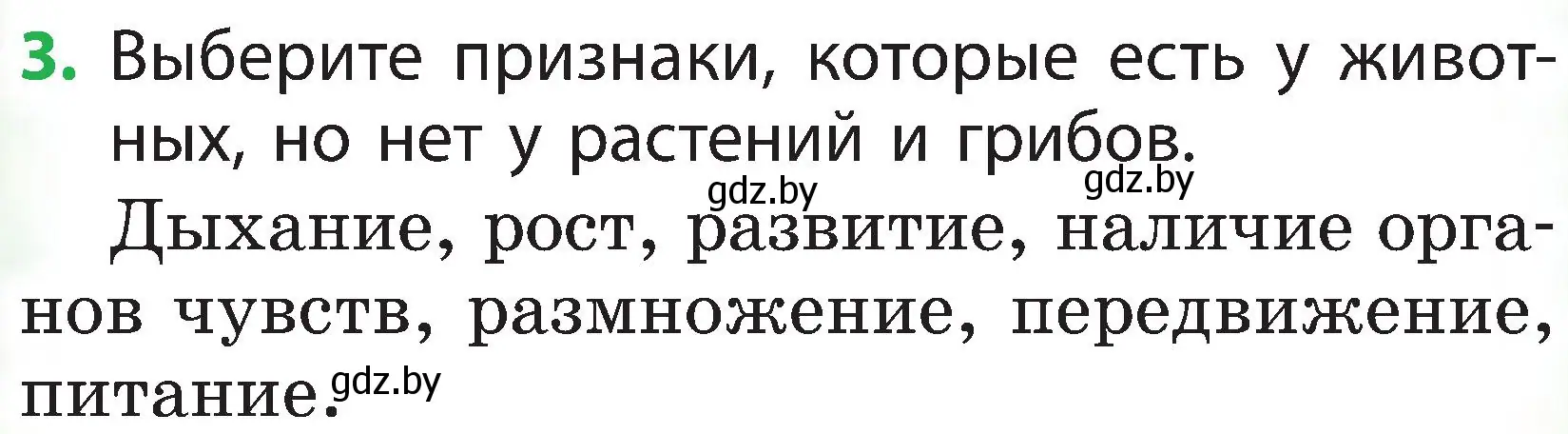 3. Выберите признаки, которые есть у животных, но нет у растений и грибов.

gdz.by gdz.by

Дыхание, рост, развитие, наличие органов чувств, размножение, передвижение, питание. gdz.by